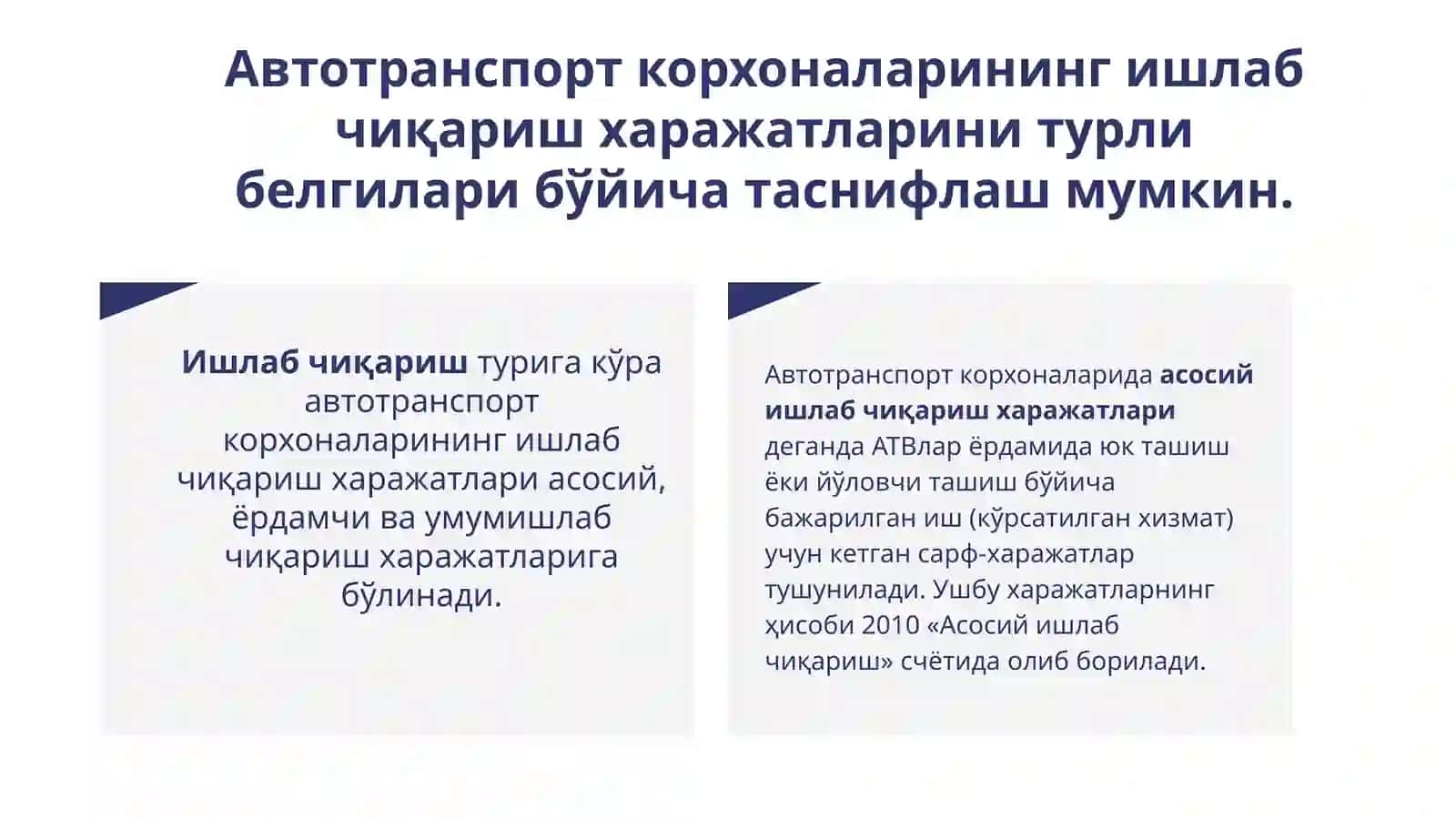 Автотранспорт корхоналарининг ишлаб чиқариш харажатларини турли белгилари бўйича таснифлаш мумкин.

Ишлаб чиқариш турига кўра автотранспорт корхоналарининг ишлаб чиқариш харажатлари асосий, ёрдамчи ва умумишлаб чиқариш харажатларига бўлинади.

Автотранспорт корхоналарида асосий ишлаб чиқариш харажатлари деганда АТВлар ёрдамида юк ташиш ёки йўловчи ташиш бўйича бажарилган иш (кўрсатилган хизмат) учун кетган сарф-харажатлар тушунилади. Ушбу харажатларнинг ҳисоби 2010 «Асосий ишлаб чиқариш» счётида олиб борилади.